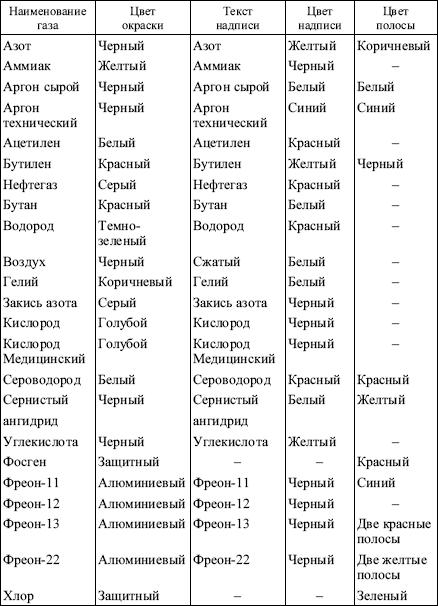 | Наименование газа | Цвет окраски | Текст надписи | Цвет надписи | Цвет полосы |
|---|---|---|---|---|
| Азот | Черный | Азот | Желтый | Коричневый |
| Аммиак | Желтый | Аммиак | Черный | – |
| Аргон сырой | Черный | Аргон сырой | Белый | Белый |
| Аргон технический | Черный | Аргон технический | Синий | Синий |
| Ацетилен | Белый | Ацетилен | Красный | – |
| Бутилен | Красный | Бутилен | Желтый | Черный |
| Нефтегаз | Серый | Нефтегаз | Красный | – |
| Бутан | Красный | Бутан | Белый | – |
| Водород | Темно-зеленый | Водород | Красный | – |
| Воздух | Черный | Сжатый | Белый | – |
| Гелий | Коричневый | Гелий | Белый | – |
| Закись азота | Серый | Закись азота | Черный | – |
| Кислород | Голубой | Кислород | Черный | – |
| Кислород Медицинский | Голубой | Кислород Медицинский | Черный | – |
| Сероводород | Белый | Сероводород | Красный | Красный |
| Сернистый ангидрид | Черный | Сернистый ангидрид | Белый | Желтый |
| Углекислота | Черный | Углекислота | Желтый | – |
| Фосген | Защитный | – | – | Красный |
| Фреон-11 | Алюминиевый | Фреон-11 | Черный | Синий |
| Фреон-12 | Алюминиевый | Фреон-12 | Черный | – |
| Фреон-13 | Алюминиевый | Фреон-13 | Черный | Две красные полосы |
| Фреон-22 | Алюминиевый | Фреон-22 | Черный | Две желтые полосы |
| Хлор | Защитный | – | – | Зеленый |